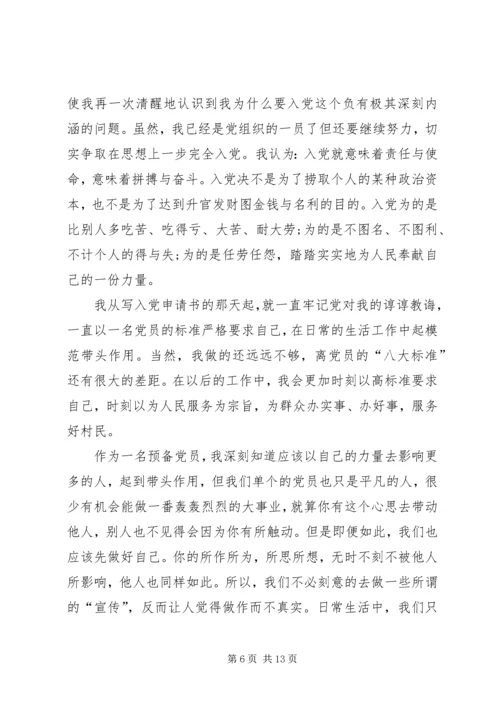 使我再一次清醒地认识到我为什么要入党这个负有极其深刻内涵的问题。虽然，我已经是党组织的一员了但还要继续努力，切实争取在思想上一步完全入党。我认为：入党就意味着责任与使命，意味着拼搏与奋斗。入党决不是为了捞取个人的某种政治资本，也不是为了达到升官发财图金钱与名利的目的。入党为的是比别人多吃苦、吃得亏、大苦、耐大劳;为的是不图名、不图利、不计个人的得与失;为的是任劳任怨，踏踏实实地为人民奉献自己的一份力量。

我从写入党申请书的那天起，就一直牢记党对我的谆谆教诲，一直以一名党员的标准严格要求自己，在日常的生活工作中起模范带头作用。当然，我做的还远远不够，离党员的“八大标准”还有很大的差距。在以后的工作中，我会更加时刻以高标准要求自己，时刻以为人民服务为宗旨，为群众办实事、办好事，服务好村民。

作为一名预备党员，我深刻知道应该以自己的力量去影响更多的人，起到带头作用，但我们单个的党员也只是平凡的人，很少有机会能做一番轰轰烈烈的大事业，就算你有这个心思去带动他人，别人也不见得会因为你有所触动。但是即便如此，我们也应该先做好自己。你的所作所为，所思所想，无时不刻不被他人所影响，他人也同样如此。所以，我们不必刻意的去做一些所谓的“宣传”，反而让人觉得做作而不真实。日常生活中，我们只

第 6 页 共 13 页